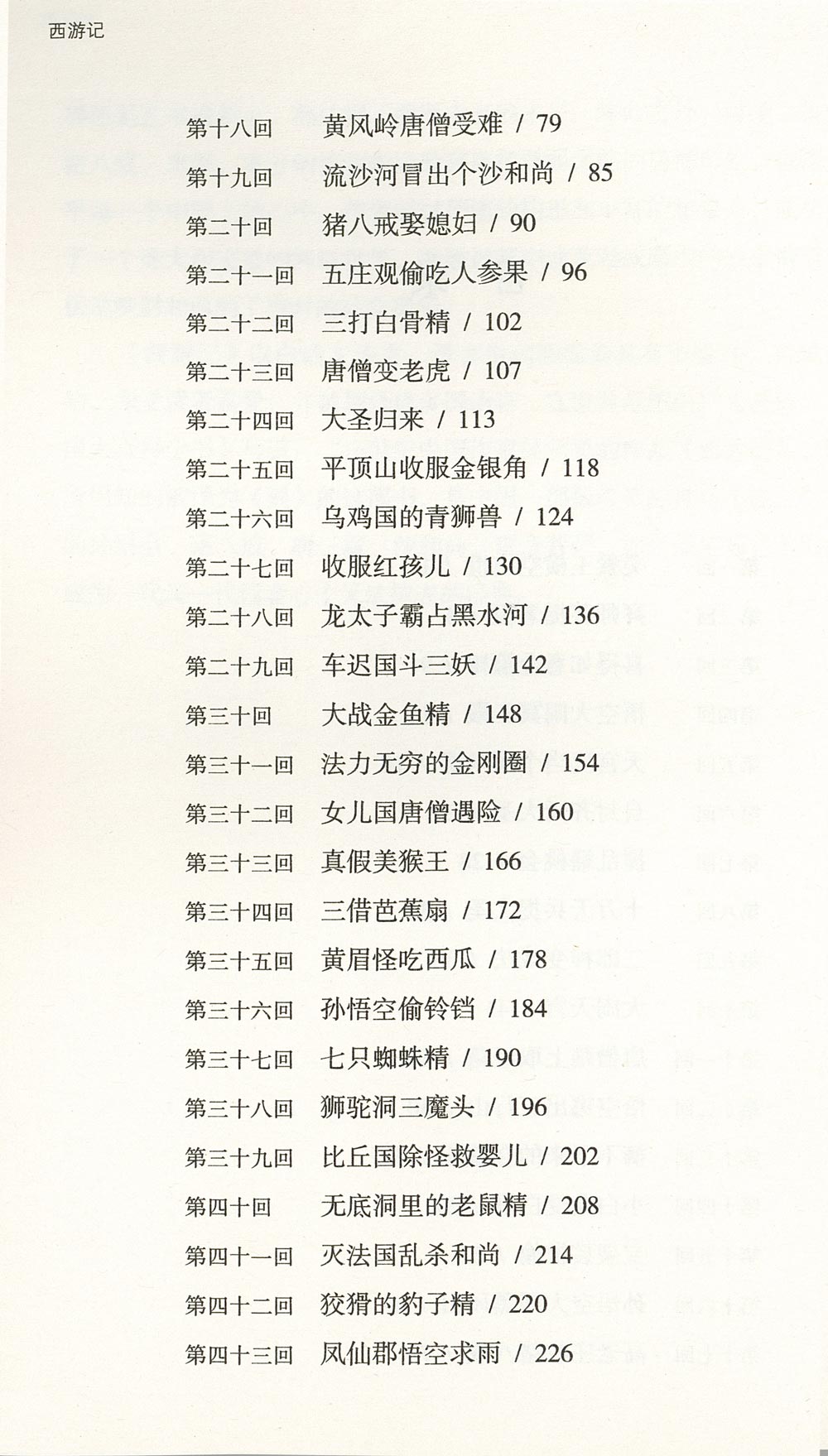 西游记

第十八回　黄风岭唐僧受难 / 79
第十九回　流沙河冒出个沙和尚 / 85
第二十回　猪八戒娶媳妇 / 90
第二十一回　五庄观偷吃人参果 / 96
第二十二回　三打白骨精 / 102
第二十三回　唐僧变老虎 / 107
第二十四回　大圣归来 / 113
第二十五回　平顶山收服金银角 / 118
第二十六回　乌鸡国的青狮兽 / 124
第二十七回　收服红孩儿 / 130
第二十八回　龙太子霸占黑水河 / 136
第二十九回　车迟国斗三妖 / 142
第三十回　大战金鱼精 / 148
第三十一回　法力无穷的金刚圈 / 154
第三十二回　女儿国唐僧遇险 / 160
第三十三回　真假美猴王 / 166
第三十四回　三借芭蕉扇 / 172
第三十五回　黄眉怪吃西瓜 / 178
第三十六回　孙悟空偷铃铛 / 184
第三十七回　七只蜘蛛精 / 190
第三十八回　狮驼洞三魔头 / 196
第三十九回　比丘国除怪救婴儿 / 202
第四十回　无底洞里的老鼠精 / 208
第四十一回　灭法国乱杀和尚 / 214
第四十二回　狡猾的豹子精 / 220
第四十三回　凤仙郡悟空求雨 / 226